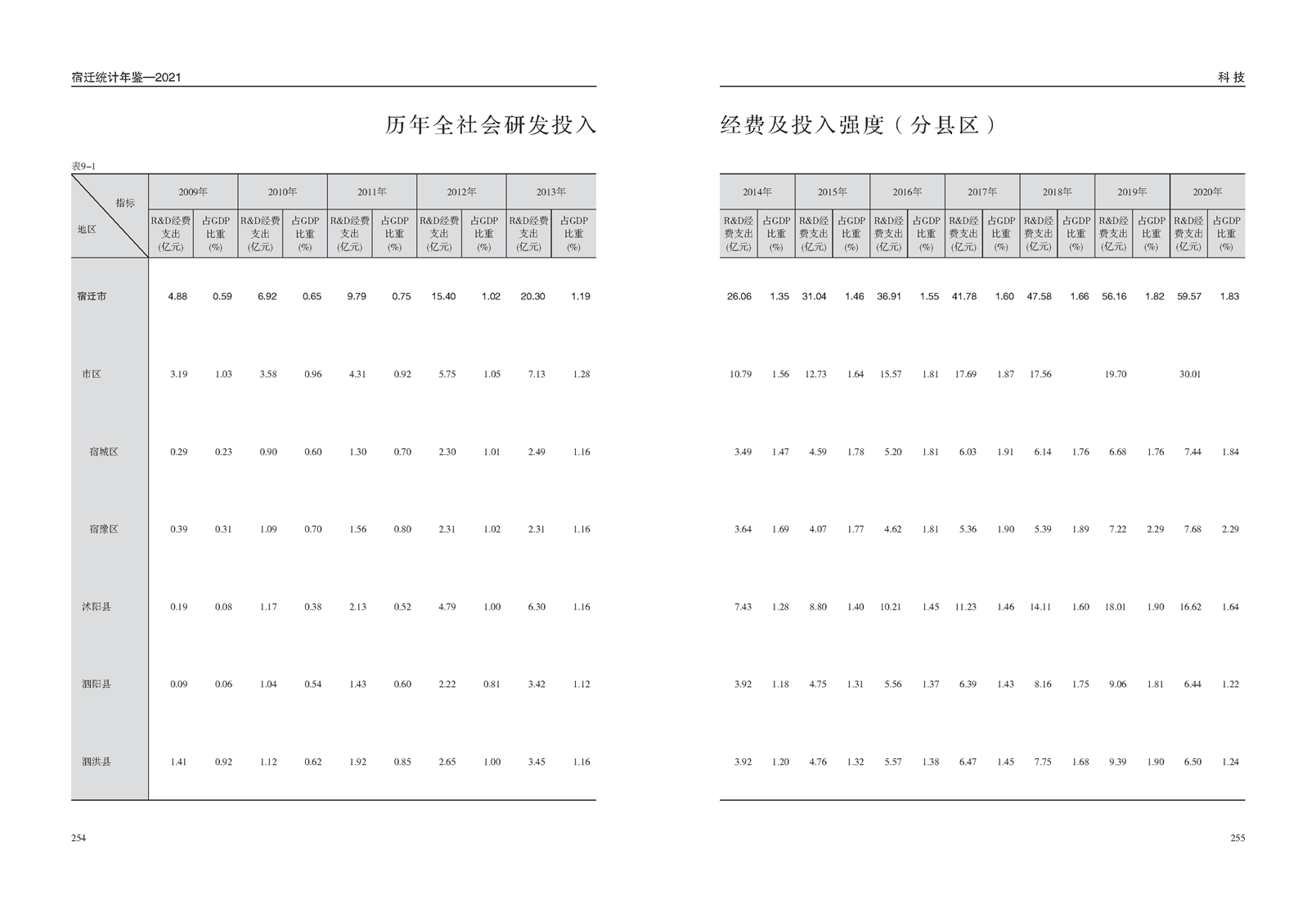 宿迁统计年鉴—2021

历年全社会研发投入

表9-1

| 指标 地区 | 2009年 R&D经费支出(亿元) | 2009年 占GDP比重(%) | 2010年 R&D经费支出(亿元) | 2010年 占GDP比重(%) | 2011年 R&D经费支出(亿元) | 2011年 占GDP比重(%) | 2012年 R&D经费支出(亿元) | 2012年 占GDP比重(%) | 2013年 R&D经费支出(亿元) | 2013年 占GDP比重(%) |
|---|---|---|---|---|---|---|---|---|---|---|
| 宿迁市 | 4.88 | 0.59 | 6.92 | 0.65 | 9.79 | 0.75 | 15.40 | 1.02 | 20.30 | 1.19 |
| 市区 | 3.19 | 1.03 | 3.58 | 0.96 | 4.31 | 0.92 | 5.75 | 1.05 | 7.13 | 1.28 |
| 宿城区 | 0.29 | 0.23 | 0.90 | 0.60 | 1.30 | 0.70 | 2.30 | 1.01 | 2.49 | 1.16 |
| 宿豫区 | 0.39 | 0.31 | 1.09 | 0.70 | 1.56 | 0.80 | 2.31 | 1.02 | 2.31 | 1.16 |
| 沭阳县 | 0.19 | 0.08 | 1.17 | 0.38 | 2.13 | 0.52 | 4.79 | 1.00 | 6.30 | 1.16 |
| 泗阳县 | 0.09 | 0.06 | 1.04 | 0.54 | 1.43 | 0.60 | 2.22 | 0.81 | 3.42 | 1.12 |
| 泗洪县 | 1.41 | 0.92 | 1.12 | 0.62 | 1.92 | 0.85 | 2.65 | 1.00 | 3.45 | 1.16 |

254

科 技

经费及投入强度（分县区）

| 2014年 R&D经费支出(亿元) | 2014年 占GDP比重(%) | 2015年 R&D经费支出(亿元) | 2015年 占GDP比重(%) | 2016年 R&D经费支出(亿元) | 2016年 占GDP比重(%) | 2017年 R&D经费支出(亿元) | 2017年 占GDP比重(%) | 2018年 R&D经费支出(亿元) | 2018年 占GDP比重(%) | 2019年 R&D经费支出(亿元) | 2019年 占GDP比重(%) | 2020年 R&D经费支出(亿元) | 2020年 占GDP比重(%) |
|---|---|---|---|---|---|---|---|---|---|---|---|---|---|
| 26.06 | 1.35 | 31.04 | 1.46 | 36.91 | 1.55 | 41.78 | 1.60 | 47.58 | 1.66 | 56.16 | 1.82 | 59.57 | 1.83 |
| 10.79 | 1.56 | 12.73 | 1.64 | 15.57 | 1.81 | 17.69 | 1.87 | 17.56 | | 19.70 | | 30.01 | |
| 3.49 | 1.47 | 4.59 | 1.78 | 5.20 | 1.81 | 6.03 | 1.91 | 6.14 | 1.76 | 6.68 | 1.76 | 7.44 | 1.84 |
| 3.64 | 1.69 | 4.07 | 1.77 | 4.62 | 1.81 | 5.36 | 1.90 | 5.39 | 1.89 | 7.22 | 2.29 | 7.68 | 2.29 |
| 7.43 | 1.28 | 8.80 | 1.40 | 10.21 | 1.45 | 11.23 | 1.46 | 14.11 | 1.60 | 18.01 | 1.90 | 16.62 | 1.64 |
| 3.92 | 1.18 | 4.75 | 1.31 | 5.56 | 1.37 | 6.39 | 1.43 | 8.16 | 1.75 | 9.06 | 1.81 | 6.44 | 1.22 |
| 3.92 | 1.20 | 4.76 | 1.32 | 5.57 | 1.38 | 6.47 | 1.45 | 7.75 | 1.68 | 9.39 | 1.90 | 6.50 | 1.24 |

255